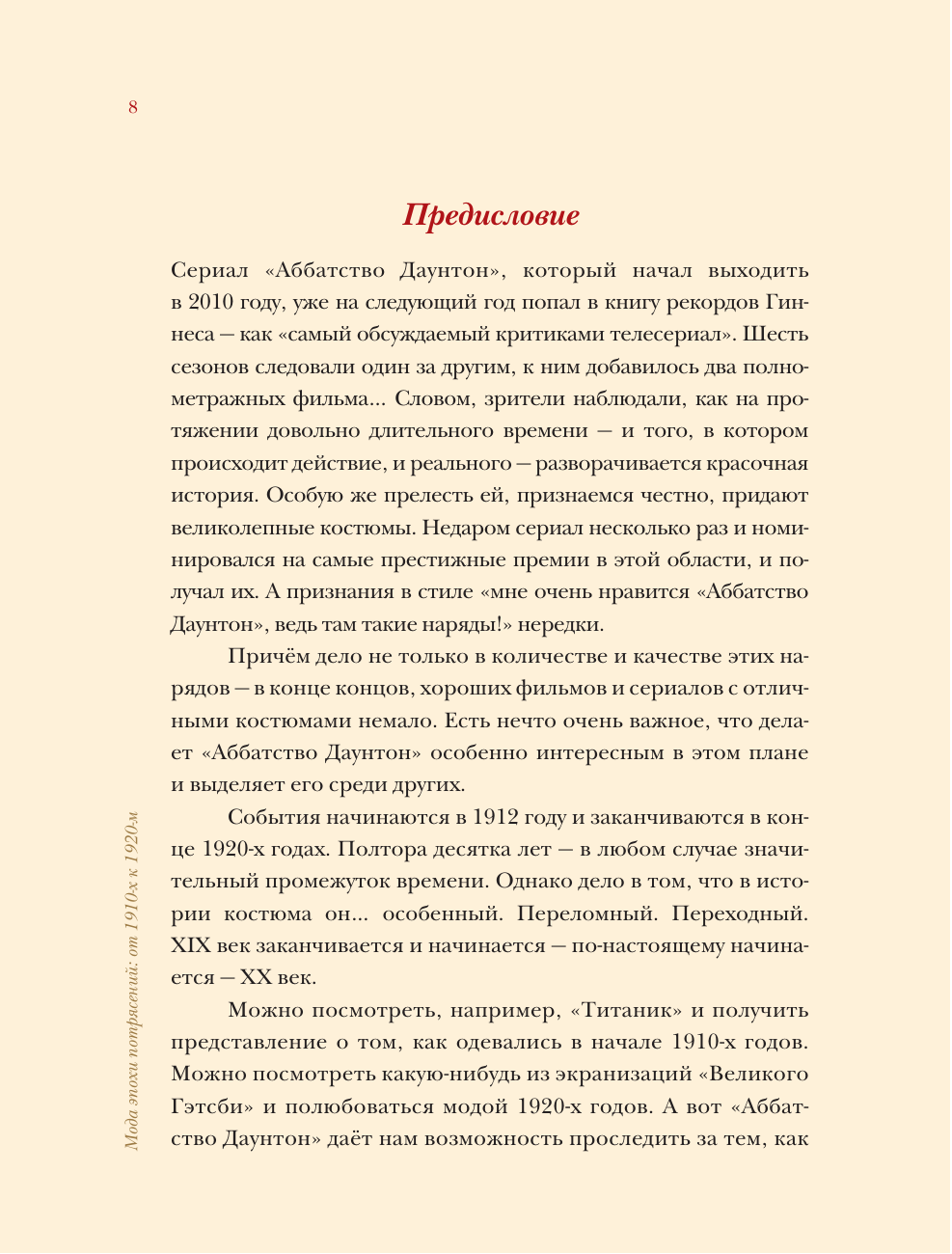 8

Предисловие

Сериал «Аббатство Даунтон», который начал выходить в 2010 году, уже на следующий год попал в книгу рекордов Гиннеса — как «самый обсуждаемый критиками телесериал». Шесть сезонов следовали один за другим, к ним добавилось два полнометражных фильма... Словом, зрители наблюдали, как на протяжении довольно длительного времени — и того, в котором происходит действие, и реального — разворачивается красочная история. Особую же прелесть ей, признаемся честно, придают великолепные костюмы. Недаром сериал несколько раз и номинировался на самые престижные премии в этой области, и получал их. А признания в стиле «мне очень нравится «Аббатство Даунтон», ведь там такие наряды!» нередки.

Причём дело не только в количестве и качестве этих нарядов — в конце концов, хороших фильмов и сериалов с отличными костюмами немало. Есть нечто очень важное, что делает «Аббатство Даунтон» особенно интересным в этом плане и выделяет его среди других.

События начинаются в 1912 году и заканчиваются в конце 1920-х годах. Полтора десятка лет — в любом случае значительный промежуток времени. Однако дело в том, что в истории костюма он... особенный. Переломный. Переходный. XIX век заканчивается и начинается — по-настоящему начинается — XX век.

Можно посмотреть, например, «Титаник» и получить представление о том, как одевались в начале 1910-х годов. Можно посмотреть какую-нибудь из экранизаций «Великого Гэтсби» и полюбоваться модой 1920-х годов. А вот «Аббатство Даунтон» даёт нам возможность проследить за тем, как

Мода эпохи потрясений: от 1910-х к 1920-м